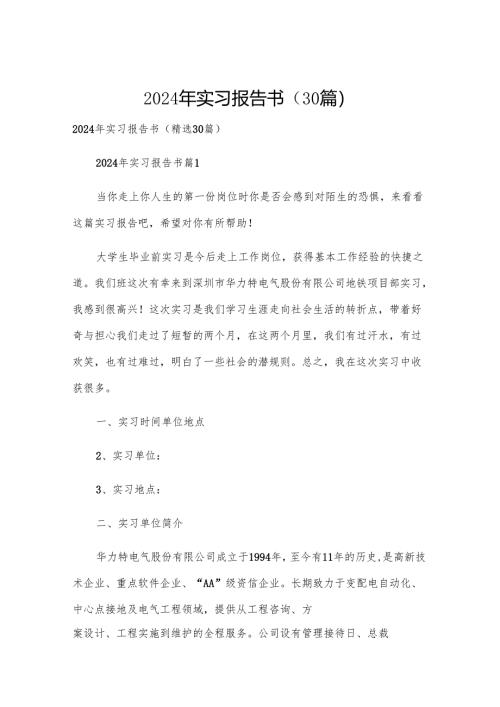 2024年实习报告书（30篇）

2024年实习报告书（精选30篇）

2024年实习报告书篇1

当你走上你人生的第一份岗位时你是否会感到对陌生的恐惧，来看看这篇实习报告吧，希望对你有所帮助！

大学生毕业前实习是今后走上工作岗位，获得基本工作经验的快捷之道。我们班这次有幸来到深圳市华力特电气股份有限公司地铁项目部实习，我感到很高兴！这次实习是我们学习生涯走向社会生活的转折点，带着好奇与担心我们走过了短暂的两个月，在这两个月里，我们有过汗水，有过欢笑，也有过难过，明白了一些社会的潜规则。总之，我在这次实习中收获很多。

一、实习时间单位地点

2、实习单位：

3、实习地点：

二、实习单位简介

华力特电气股份有限公司成立于1994年，至今有11年的历史，是高新技术企业、重点软件企业、“AA”级资信企业。长期致力于变配电自动化、中心点接地及电气工程领域，提供从工程咨询、方

案设计、工程实施到维护的全程服务。公司设有管理接待日、总裁